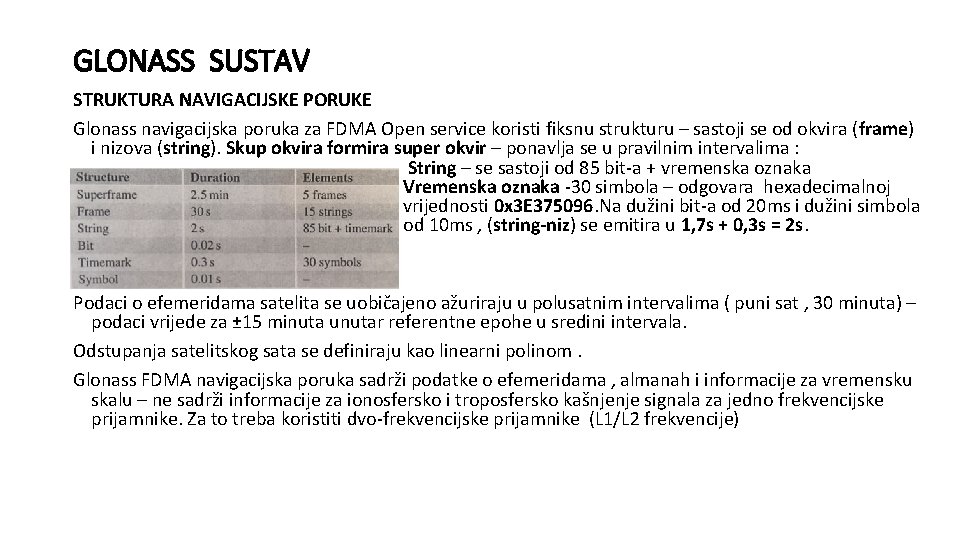 GLONASS SUSTAV

STRUKTURA NAVIGACIJSKE PORUKE

Glonass navigacijska poruka za FDMA Open service koristi fiksnu strukturu – sastoji se od okvira (frame) i nizova (string). Skup okvira formira super okvir – ponavlja se u pravilnim intervalima :

| Structure | Duration | Elements |
|---|---|---|
| Superframe | 2.5 min | 5 frames |
| Frame | 30 s | 15 strings |
| String | 2 s | 85 bit + timemark |
| Bit | 0.02 s | – |
| Timemark | 0.3 s | 30 symbols |
| Symbol | 0.01 s | – |

String – se sastoji od 85 bit-a + vremenska oznaka Vremenska oznaka -30 simbola – odgovara hexadecimalnoj vrijednosti 0x3E375096.Na dužini bit-a od 20ms i dužini simbola od 10ms , (string-niz) se emitira u 1,7s + 0,3s = 2s.

Podaci o efemeridama satelita se uobičajeno ažuriraju u polusatnim intervalima ( puni sat , 30 minuta) – podaci vrijede za ±15 minuta unutar referentne epohe u sredini intervala.

Odstupanja satelitskog sata se definiraju kao linearni polinom .

Glonass FDMA navigacijska poruka sadrži podatke o efemeridama , almanah i informacije za vremensku skalu – ne sadrži informacije za ionosfersko i troposfersko kašnjenje signala za jedno frekvencijske prijamnike. Za to treba koristiti dvo-frekvencijske prijamnike (L1/L2 frekvencije)